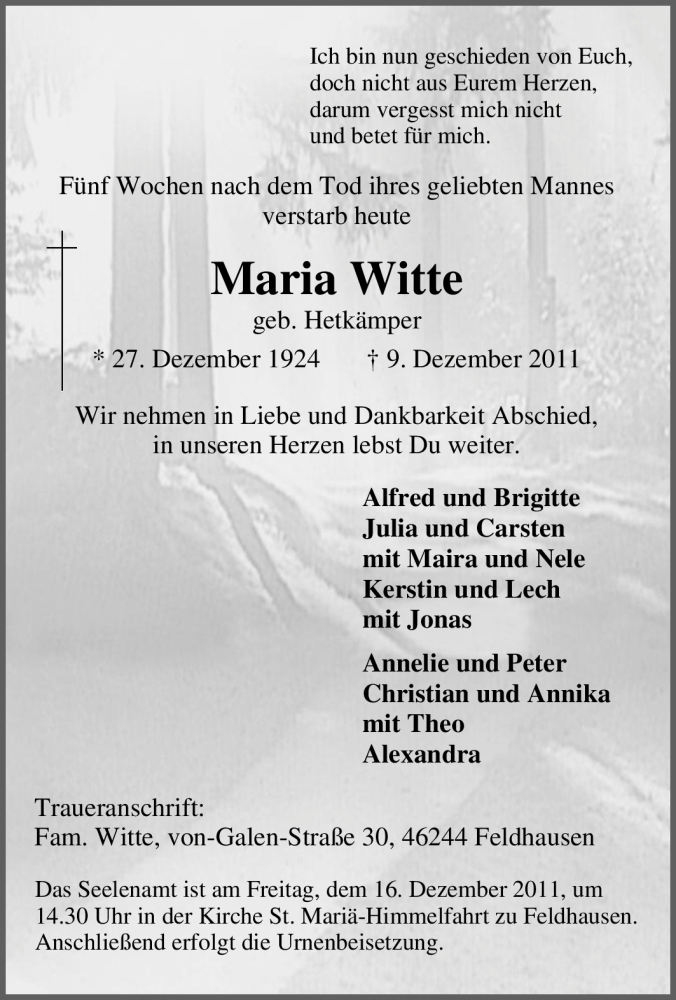 Ich bin nun geschieden von Euch,
doch nicht aus Eurem Herzen,
darum vergesst mich nicht
und betet für mich.

Fünf Wochen nach dem Tod ihres geliebten Mannes verstarb heute

Maria Witte

geb. Hetkämper

* 27. Dezember 1924 † 9. Dezember 2011

Wir nehmen in Liebe und Dankbarkeit Abschied, in unseren Herzen lebst Du weiter.

Alfred und Brigitte
Julia und Carsten
mit Maira und Nele
Kerstin und Lech
mit Jonas

Annelie und Peter
Christian und Annika
mit Theo
Alexandra

Traueranschrift:
Fam. Witte, von-Galen-Straße 30, 46244 Feldhausen

Das Seelenamt ist am Freitag, dem 16. Dezember 2011, um 14.30 Uhr in der Kirche St. Mariä-Himmelfahrt zu Feldhausen. Anschließend erfolgt die Urnenbeisetzung.